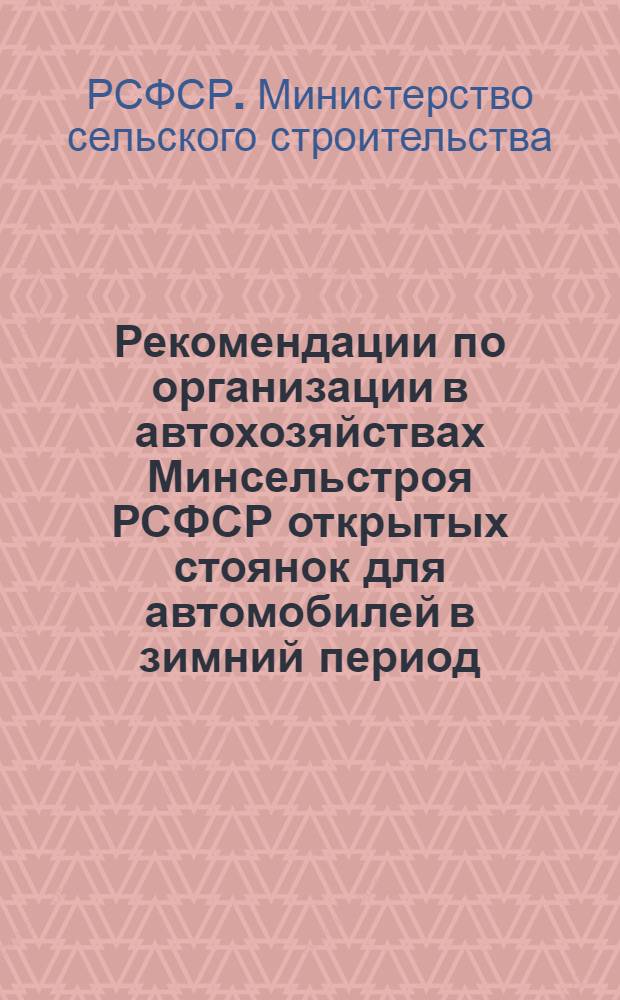 РСФСР. Министерство сельского строительства

Рекомендации по организации в автохозяйствах Минсельстроя РСФСР открытых стоянок для автомобилей в зимний период